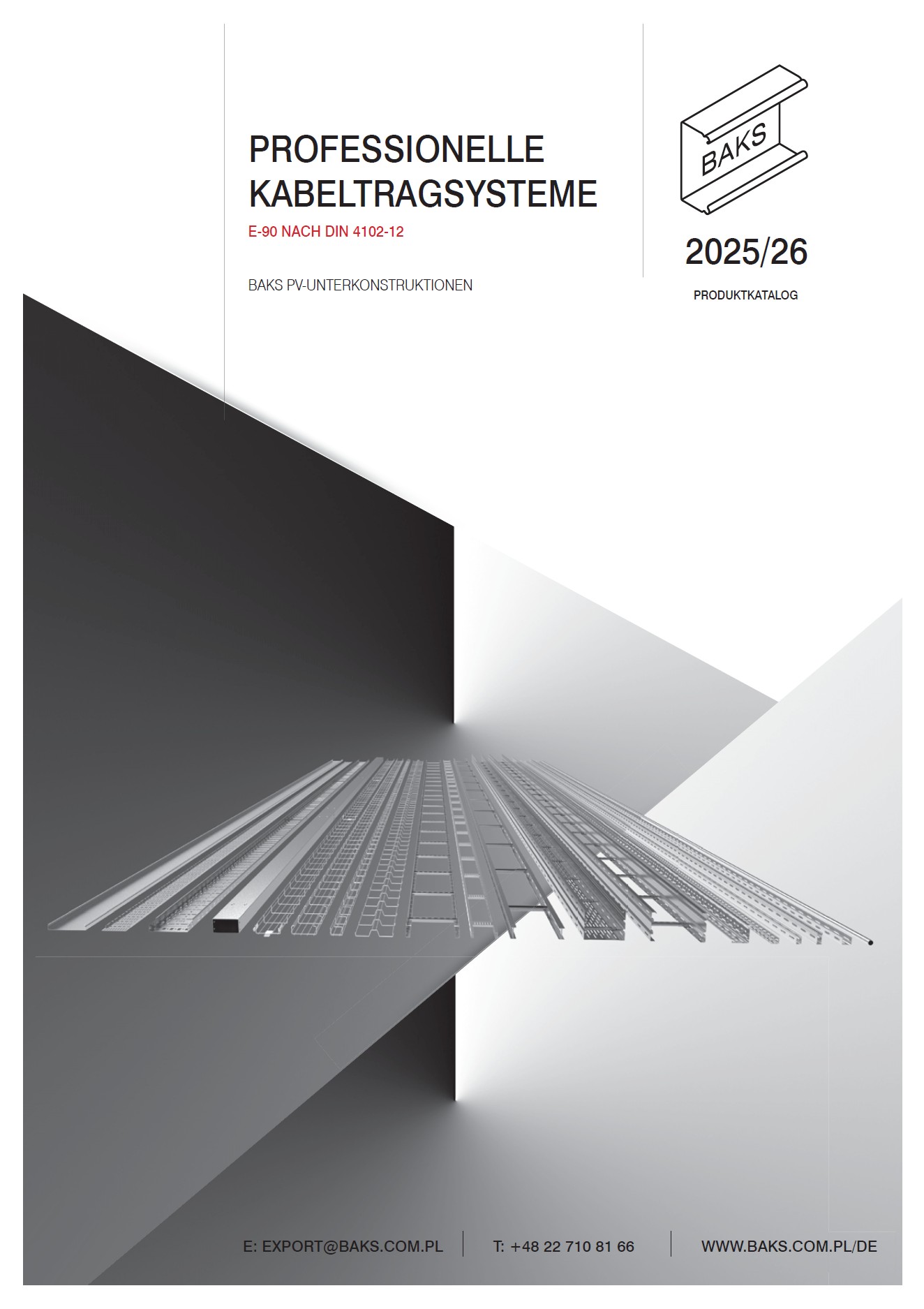 PROFESSIONELLE KABELTRAGSYSTEME

E-90 NACH DIN 4102-12

BAKS PV-UNTERKONSTRUKTIONEN

BAKS

2025/26

PRODUKTKATALOG

E: EXPORT@BAKS.COM.PL T: +48 22 710 81 66 WWW.BAKS.COM.PL/DE